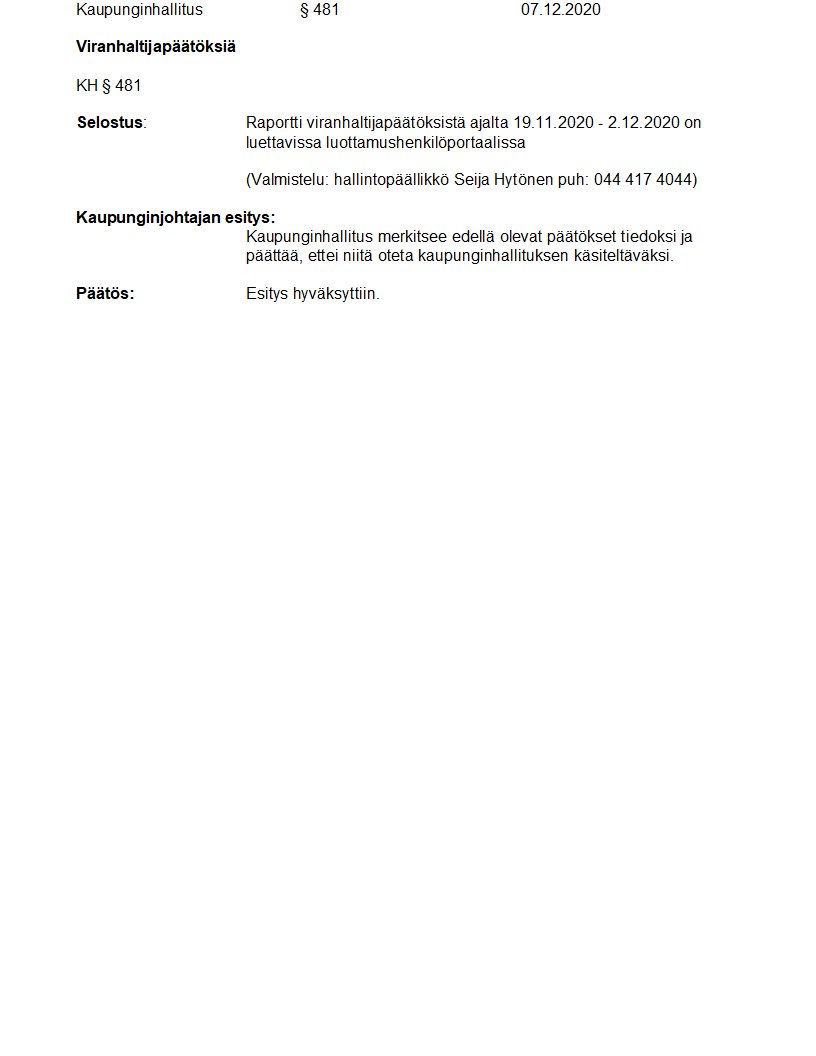 Kaupunginhallitus § 481 07.12.2020

Viranhaltijapäätöksiä

KH § 481

Selostus: Raportti viranhaltijapäätöksistä ajalta 19.11.2020 - 2.12.2020 on luettavissa luottamushenkilöportaalissa

(Valmistelu: hallintopäällikkö Seija Hytönen puh: 044 417 4044)

Kaupunginjohtajan esitys:
Kaupunginhallitus merkitsee edellä olevat päätökset tiedoksi ja päättää, ettei niitä oteta kaupunginhallituksen käsiteltäväksi.

Päätös: Esitys hyväksyttiin.